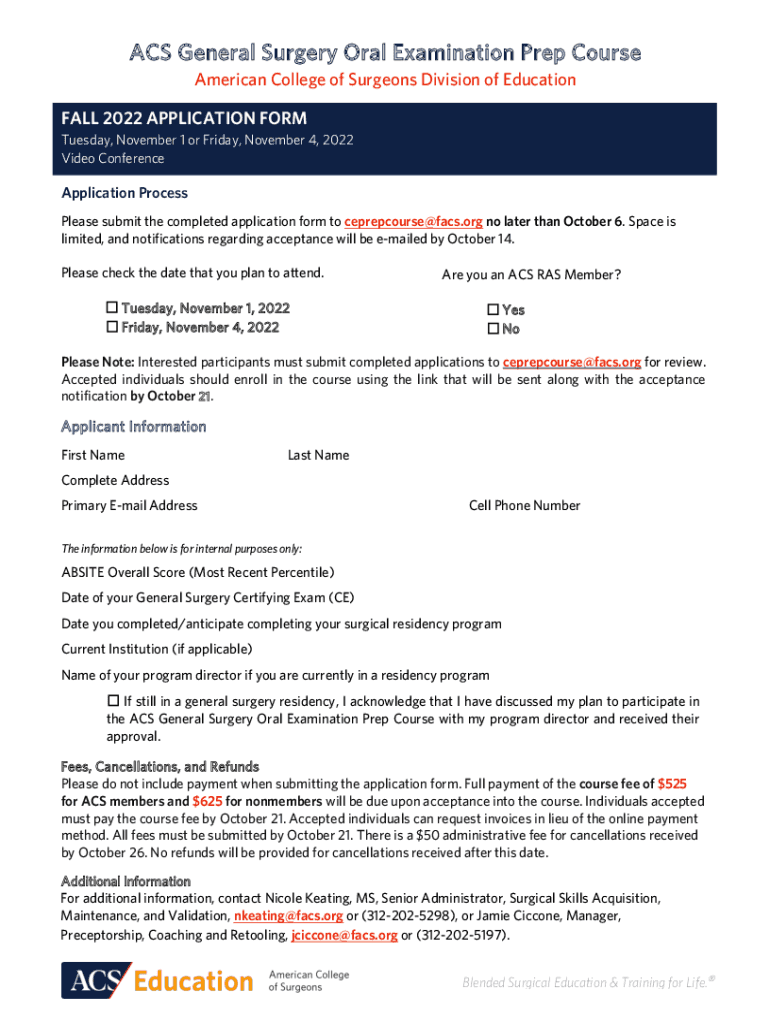 ACS General Surgery Oral Examination Prep Course
American College of Surgeons Division of Education

FALL 2022 APPLICATION FORM
Tuesday, November 1 or Friday, November 4, 2022
Video Conference

Application Process
Please submit the completed application form to ceprepcourse@facs.org no later than October 6. Space is limited, and notifications regarding acceptance will be e-mailed by October 14.

Please check the date that you plan to attend.

☐ Tuesday, November 1, 2022
☐ Friday, November 4, 2022

Are you an ACS RAS Member?

☐ Yes
☐ No

Please Note: Interested participants must submit completed applications to ceprepcourse@facs.org for review. Accepted individuals should enroll in the course using the link that will be sent along with the acceptance notification by October 21.

Applicant Information
First Name
Last Name
Complete Address
Primary E-mail Address
Cell Phone Number

The information below is for internal purposes only:

ABSITE Overall Score (Most Recent Percentile)
Date of your General Surgery Certifying Exam (CE)
Date you completed/anticipate completing your surgical residency program
Current Institution (if applicable)
Name of your program director if you are currently in a residency program

☐ If still in a general surgery residency, I acknowledge that I have discussed my plan to participate in the ACS General Surgery Oral Examination Prep Course with my program director and received their approval.

Fees, Cancellations, and Refunds
Please do not include payment when submitting the application form. Full payment of the course fee of $525 for ACS members and $625 for nonmembers will be due upon acceptance into the course. Individuals accepted must pay the course fee by October 21. Accepted individuals can request invoices in lieu of the online payment method. All fees must be submitted by October 21. There is a $50 administrative fee for cancellations received by October 26. No refunds will be provided for cancellations received after this date.

Additional Information
For additional information, contact Nicole Keating, MS, Senior Administrator, Surgical Skills Acquisition, Maintenance, and Validation, nkeating@facs.org or (312-202-5298), or Jamie Ciccone, Manager, Preceptorship, Coaching and Retooling, jciccone@facs.org or (312-202-5197).

ACS Education
American College of Surgeons
Blended Surgical Education & Training for Life.®